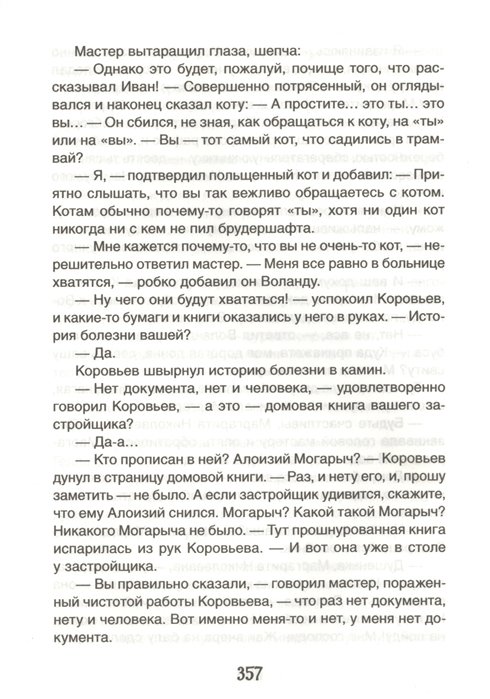 Мастер вытаращил глаза, шепча:

— Однако это будет, пожалуй, почище того, что рассказывал Иван! — Совершенно потрясенный, он оглядывался и наконец сказал коту: — А простите… это ты… это вы… — Он сбился, не зная, как обращаться к коту, на «ты» или на «вы». — Вы — тот самый кот, что садились в трамвай?

— Я, — подтвердил польщенный кот и добавил: — Приятно слышать, что вы так вежливо обращаетесь с котом. Котам обычно почему-то говорят «ты», хотя ни один кот никогда ни с кем не пил брудершафта.

— Мне кажется почему-то, что вы не очень-то кот, — нерешительно ответил мастер. — Меня все равно в больнице хватятся, — робко добавил он Воланду.

— Ну чего они будут хвататься! — успокоил Коровьев, и какие-то бумаги и книги оказались у него в руках. — История болезни вашей?

— Да.

Коровьев швырнул историю болезни в камин.

— Нет документа, нет и человека, — удовлетворенно говорил Коровьев, — а это — домовая книга вашего застройщика?

— Да-а…

— Кто прописан в ней? Алоизий Могарыч? — Коровьев дунул в страницу домовой книги. — Раз, и нету его, и, прошу заметить — не было. А если застройщик удивится, скажите, что ему Алоизий снился. Могарыч? Какой такой Могарыч? Никакого Могарыча не было. — Тут прошнурованная книга испарилась из рук Коровьева. — И вот она уже в столе у застройщика.

— Вы правильно сказали, — говорил мастер, пораженный чистотой работы Коровьева, — что раз нет документа, нету и человека. Вот именно меня-то и нет, у меня нет документа.

357